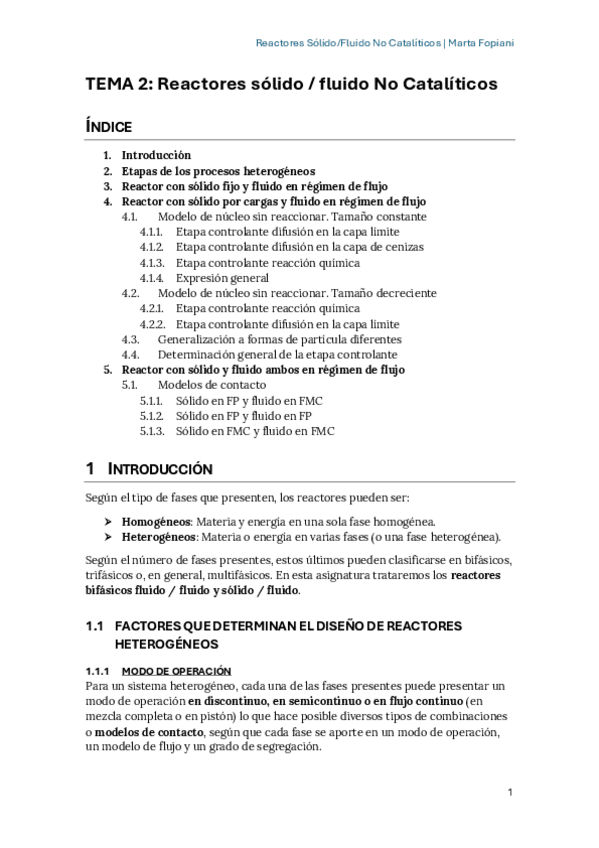 Reactores Sólido/Fluido No Catalíticos | Marta Fopiani

TEMA 2: Reactores sólido / fluido No Catalíticos

ÍNDICE

1. Introducción
2. Etapas de los procesos heterogéneos
3. Reactor con sólido fijo y fluido en régimen de flujo
4. Reactor con sólido por cargas y fluido en régimen de flujo
4.1. Modelo de núcleo sin reaccionar. Tamaño constante
4.1.1. Etapa controlante difusión en la capa límite
4.1.2. Etapa controlante difusión en la capa de cenizas
4.1.3. Etapa controlante reacción química
4.1.4. Expresión general
4.2. Modelo de núcleo sin reaccionar. Tamaño decreciente
4.2.1. Etapa controlante reacción química
4.2.2. Etapa controlante difusión en la capa límite
4.3. Generalización a formas de partícula diferentes
4.4. Determinación general de la etapa controlante
5. Reactor con sólido y fluido ambos en régimen de flujo
5.1. Modelos de contacto
5.1.1. Sólido en FP y fluido en FMC
5.1.2. Sólido en FP y fluido en FP
5.1.3. Sólido en FMC y fluido en FMC

1 INTRODUCCIÓN

Según el tipo de fases que presenten, los reactores pueden ser:

➢ Homogéneos: Materia y energía en una sola fase homogénea.
➢ Heterogéneos: Materia o energía en varias fases (o una fase heterogénea).

Según el número de fases presentes, estos últimos pueden clasificarse en bifásicos, trifásicos o, en general, multifásicos. En esta asignatura trataremos los reactores bifásicos fluido / fluido y sólido / fluido.

1.1 FACTORES QUE DETERMINAN EL DISEÑO DE REACTORES HETEROGÉNEOS

1.1.1 MODO DE OPERACIÓN
Para un sistema heterogéneo, cada una de las fases presentes puede presentar un modo de operación en discontinuo, en semicontinuo o en flujo continuo (en mezcla completa o en pistón) lo que hace posible diversos tipos de combinaciones o modelos de contacto, según que cada fase se aporte en un modo de operación, un modelo de flujo y un grado de segregación.

1